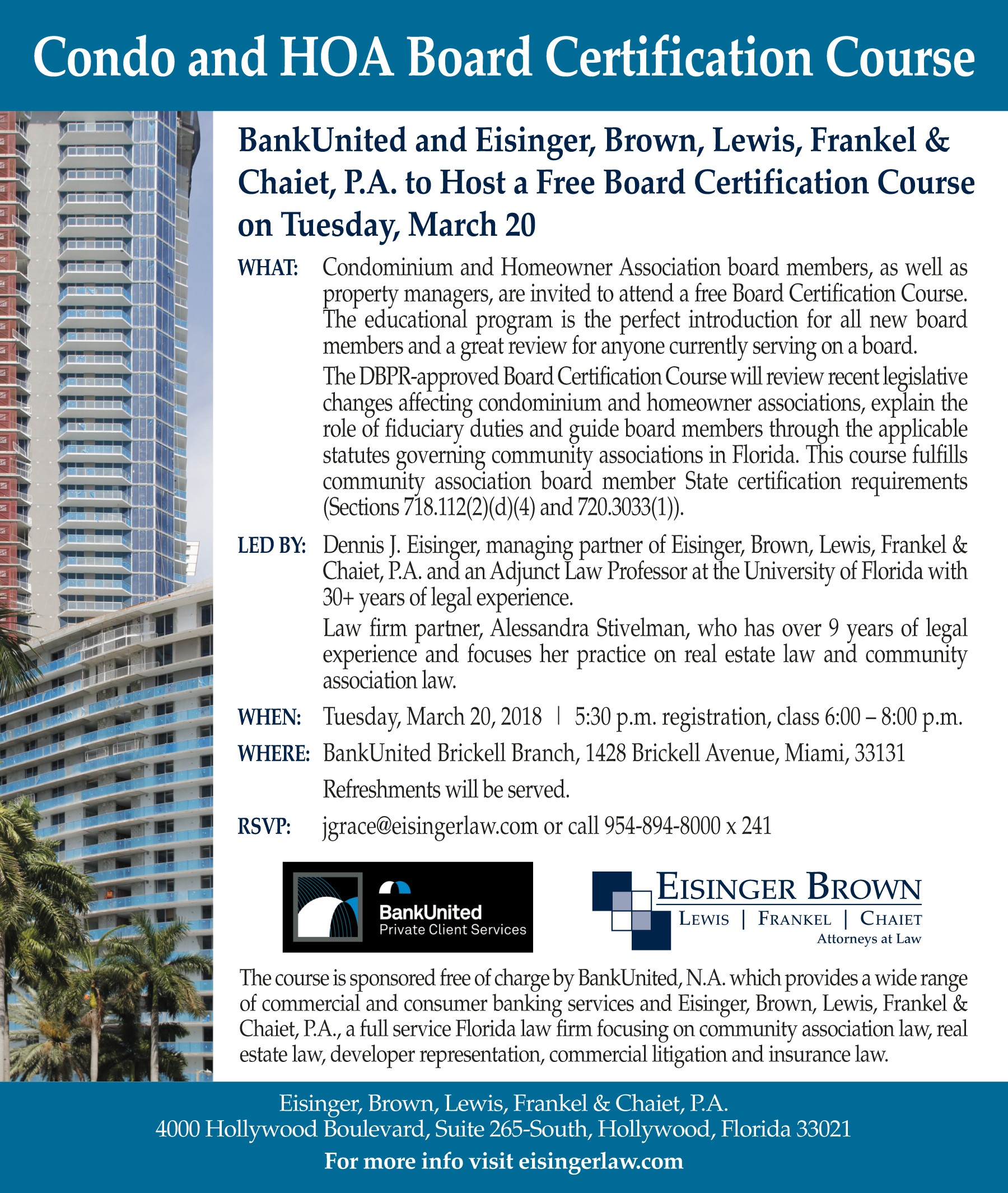 Condo and HOA Board Certification Course

BankUnited and Eisinger, Brown, Lewis, Frankel & Chaiet, P.A. to Host a Free Board Certification Course on Tuesday, March 20

WHAT: Condominium and Homeowner Association board members, as well as property managers, are invited to attend a free Board Certification Course. The educational program is the perfect introduction for all new board members and a great review for anyone currently serving on a board.

The DBPR-approved Board Certification Course will review recent legislative changes affecting condominium and homeowner associations, explain the role of fiduciary duties and guide board members through the applicable statutes governing community associations in Florida. This course fulfills community association board member State certification requirements (Sections 718.112(2)(d)(4) and 720.3033(1)).

LED BY: Dennis J. Eisinger, managing partner of Eisinger, Brown, Lewis, Frankel & Chaiet, P.A. and an Adjunct Law Professor at the University of Florida with 30+ years of legal experience.

Law firm partner, Alessandra Stivelman, who has over 9 years of legal experience and focuses her practice on real estate law and community association law.

WHEN: Tuesday, March 20, 2018 | 5:30 p.m. registration, class 6:00 – 8:00 p.m.

WHERE: BankUnited Brickell Branch, 1428 Brickell Avenue, Miami, 33131

Refreshments will be served.

RSVP: jgrace@eisingerlaw.com or call 954-894-8000 x 241

BankUnited
Private Client Services

EISINGER BROWN
LEWIS | FRANKEL | CHAIET
Attorneys at Law

The course is sponsored free of charge by BankUnited, N.A. which provides a wide range of commercial and consumer banking services and Eisinger, Brown, Lewis, Frankel & Chaiet, P.A., a full service Florida law firm focusing on community association law, real estate law, developer representation, commercial litigation and insurance law.

Eisinger, Brown, Lewis, Frankel & Chaiet, P.A.
4000 Hollywood Boulevard, Suite 265-South, Hollywood, Florida 33021
For more info visit eisingerlaw.com